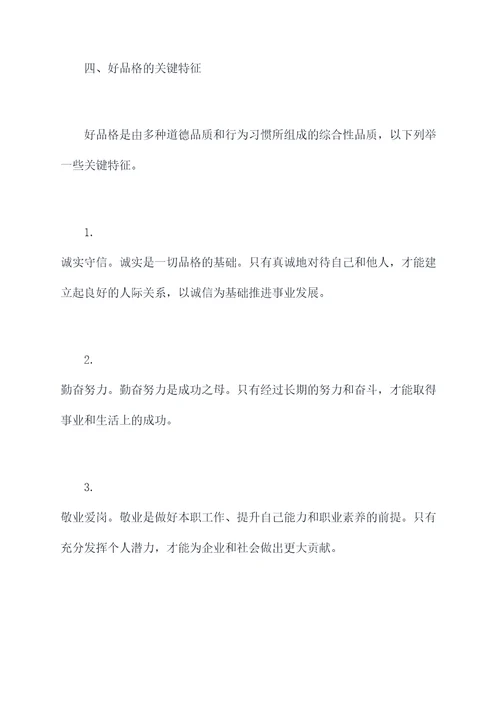 四、好品格的关键特征

好品格是由多种道德品质和行为习惯所组成的综合性品质，以下列举一些关键特征。

1.
诚实守信。诚实是一切品格的基础。只有真诚地对待自己和他人，才能建立起良好的人际关系，以诚信为基础推进事业发展。

2.
勤奋努力。勤奋努力是成功之母。只有经过长期的努力和奋斗，才能取得事业和生活上的成功。

3.
敬业爱岗。敬业是做好本职工作、提升自己能力和职业素养的前提。只有充分发挥个人潜力，才能为企业和社会做出更大贡献。